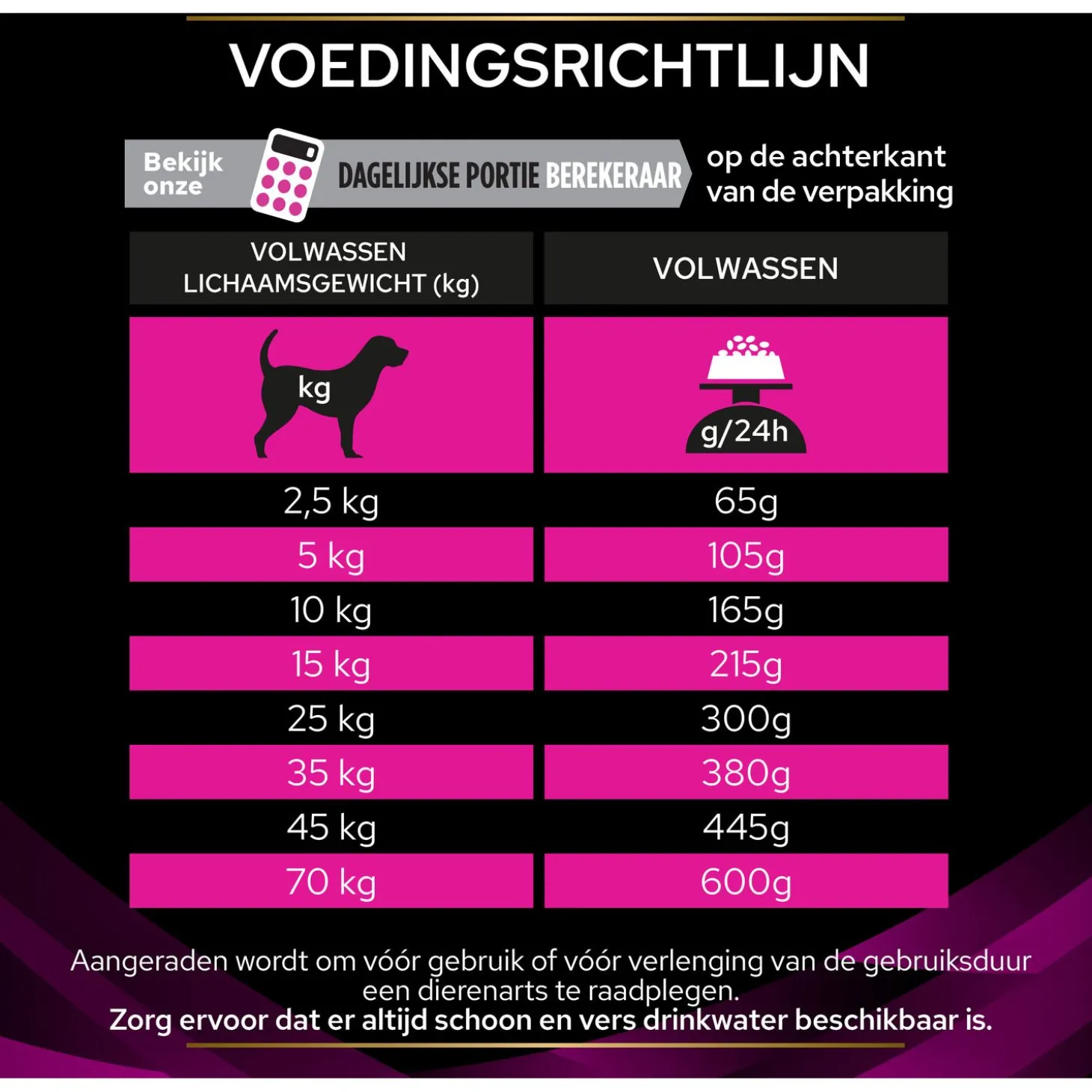 VOEDINGSRICHTLIJN

Bekijk onze DAGELIJKSE PORTIE BEREKERAAR op de achterkant van de verpakking

| VOLWASSEN LICHAAMSGEWICHT (kg) | VOLWASSEN |
|---|---|
| kg | g/24h |
| 2,5 kg | 65g |
| 5 kg | 105g |
| 10 kg | 165g |
| 15 kg | 215g |
| 25 kg | 300g |
| 35 kg | 380g |
| 45 kg | 445g |
| 70 kg | 600g |

Aangeraden wordt om vóór gebruik of vóór verlenging van de gebruiksduur een dierenarts te raadplegen.
Zorg ervoor dat er altijd schoon en vers drinkwater beschikbaar is.